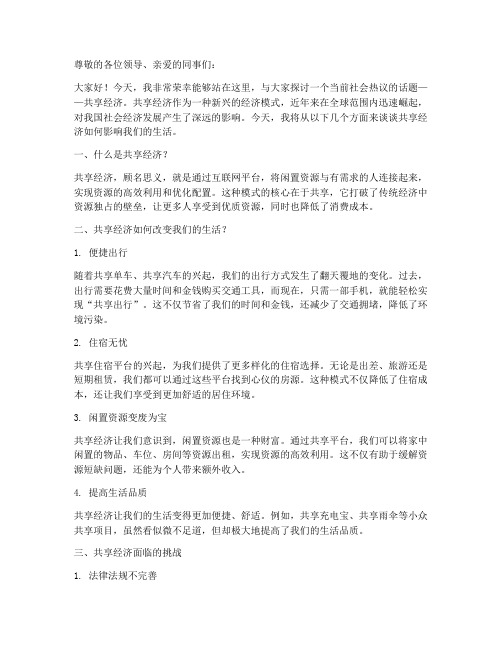 尊敬的各位领导、亲爱的同事们：

大家好！今天，我非常荣幸能够站在这里，与大家探讨一个当前社会热议的话题——共享经济。共享经济作为一种新兴的经济模式，近年来在全球范围内迅速崛起，对我国社会经济发展产生了深远的影响。今天，我将从以下几个方面来谈谈共享经济如何影响我们的生活。

一、什么是共享经济？

共享经济，顾名思义，就是通过互联网平台，将闲置资源与有需求的人连接起来，实现资源的高效利用和优化配置。这种模式的核心在于共享，它打破了传统经济中资源独占的壁垒，让更多人享受到优质资源，同时也降低了消费成本。

二、共享经济如何改变我们的生活？

1. 便捷出行

随着共享单车、共享汽车的兴起，我们的出行方式发生了翻天覆地的变化。过去，出行需要花费大量时间和金钱购买交通工具，而现在，只需一部手机，就能轻松实现“共享出行”。这不仅节省了我们的时间和金钱，还减少了交通拥堵，降低了环境污染。

2. 住宿无忧

共享住宿平台的兴起，为我们提供了更多样化的住宿选择。无论是出差、旅游还是短期租赁，我们都可以通过这些平台找到心仪的房源。这种模式不仅降低了住宿成本，还让我们享受到更加舒适的居住环境。

3. 闲置资源变废为宝

共享经济让我们意识到，闲置资源也是一种财富。通过共享平台，我们可以将家中闲置的物品、车位、房间等资源出租，实现资源的高效利用。这不仅有助于缓解资源短缺问题，还能为个人带来额外收入。

4. 提高生活品质

共享经济让我们的生活变得更加便捷、舒适。例如，共享充电宝、共享雨伞等小众共享项目，虽然看似微不足道，但却极大地提高了我们的生活品质。

三、共享经济面临的挑战

1. 法律法规不完善